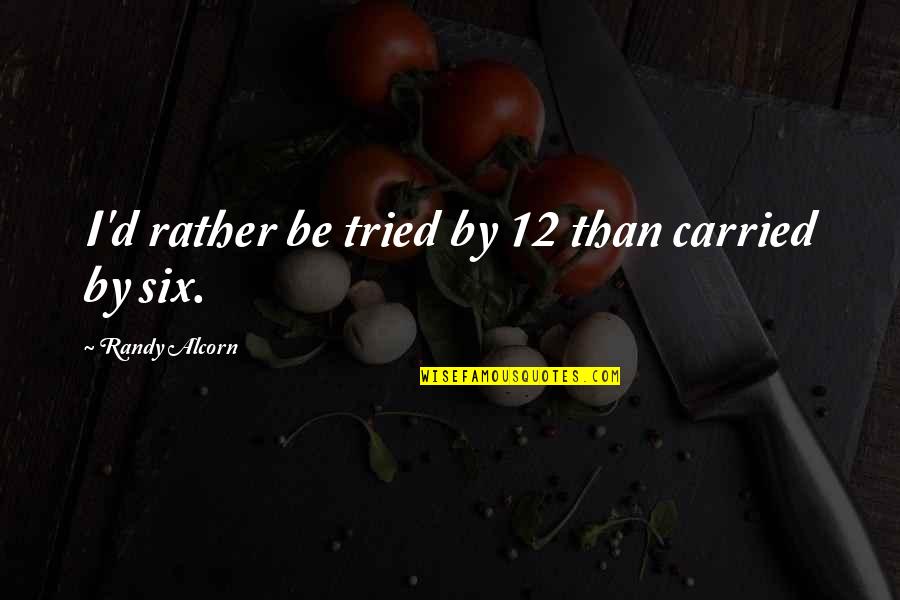 I'd rather be tried by 12 than carried by six.

~ Randy Alcorn

WISEFAMOUSQUOTES.COM